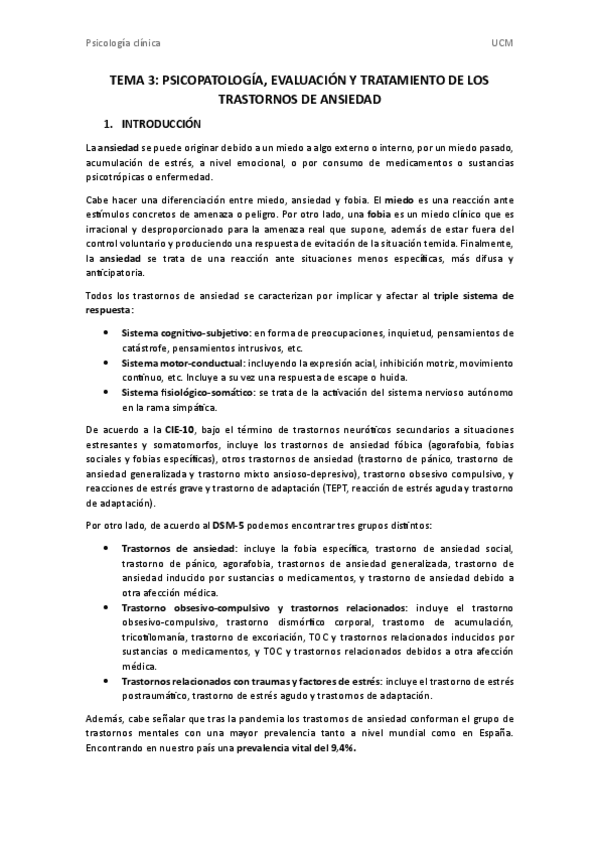 Psicología clínica UCM

TEMA 3: PSICOPATOLOGÍA, EVALUACIÓN Y TRATAMIENTO DE LOS TRASTORNOS DE ANSIEDAD

1. INTRODUCCIÓN

La ansiedad se puede originar debido a un miedo a algo externo o interno, por un miedo pasado, acumulación de estrés, a nivel emocional, o por consumo de medicamentos o sustancias psicotrópicas o enfermedad.

Cabe hacer una diferenciación entre miedo, ansiedad y fobia. El miedo es una reacción ante estímulos concretos de amenaza o peligro. Por otro lado, una fobia es un miedo clínico que es irracional y desproporcionado para la amenaza real que supone, además de estar fuera del control voluntario y produciendo una respuesta de evitación de la situación temida. Finalmente, la ansiedad se trata de una reacción ante situaciones menos específicas, más difusa y anticipatoria.

Todos los trastornos de ansiedad se caracterizan por implicar y afectar al triple sistema de respuesta:

• Sistema cognitivo-subjetivo: en forma de preocupaciones, inquietud, pensamientos de catástrofe, pensamientos intrusivos, etc.
• Sistema motor-conductual: incluyendo la expresión acial, inhibición motriz, movimiento continuo, etc. Incluye a su vez una respuesta de escape o huida.
• Sistema fisiológico-somático: se trata de la activación del sistema nervioso autónomo en la rama simpática.

De acuerdo a la CIE-10, bajo el término de trastornos neuróticos secundarios a situaciones estresantes y somatomorfos, incluye los trastornos de ansiedad fóbica (agorafobia, fobias sociales y fobias específicas), otros trastornos de ansiedad (trastorno de pánico, trastorno de ansiedad generalizada y trastorno mixto ansioso-depresivo), trastorno obsesivo compulsivo, y reacciones de estrés grave y trastorno de adaptación (TEPT, reacción de estrés aguda y trastorno de adaptación).

Por otro lado, de acuerdo al DSM-5 podemos encontrar tres grupos distintos:

• Trastornos de ansiedad: incluye la fobia específica, trastorno de ansiedad social, trastorno de pánico, agorafobia, trastornos de ansiedad generalizada, trastorno de ansiedad inducido por sustancias o medicamentos, y trastorno de ansiedad debido a otra afección médica.
• Trastorno obsesivo-compulsivo y trastornos relacionados: incluye el trastorno obsesivo-compulsivo, trastorno dismórfico corporal, trastorno de acumulación, tricotilomanía, trastorno de excoriación, TOC y trastornos relacionados inducidos por sustancias o medicamentos, y TOC y trastornos relacionados debidos a otra afección médica.
• Trastornos relacionados con traumas y factores de estrés: incluye el trastorno de estrés postraumático, trastorno de estrés agudo y trastornos de adaptación.

Además, cabe señalar que tras la pandemia los trastornos de ansiedad conforman el grupo de trastornos mentales con una mayor prevalencia tanto a nivel mundial como en España. Encontrando en nuestro país una prevalencia vital del 9,4%.